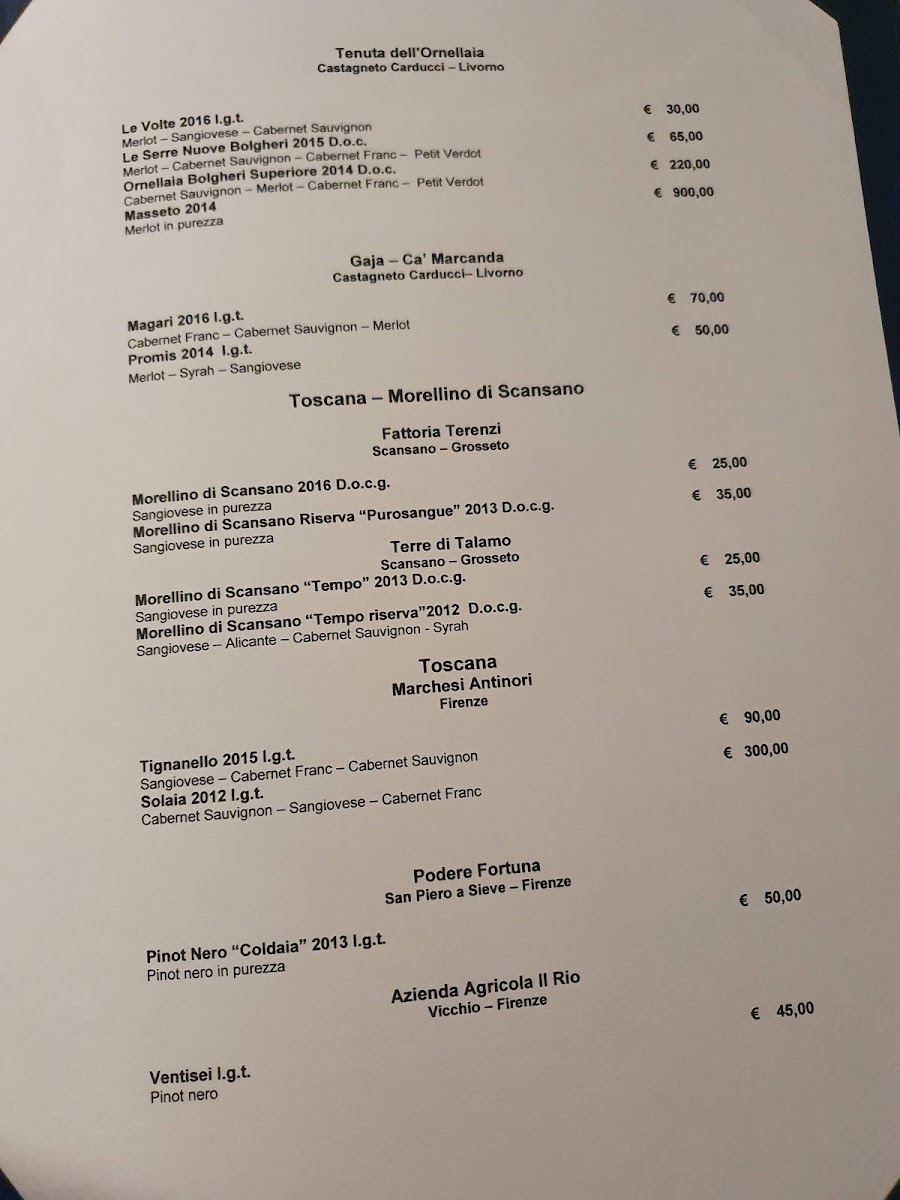 Tenuta dell'Ornellaia
Castagneto Carducci – Livorno

Le Volte 2016 I.g.t. € 30,00
Merlot – Sangiovese – Cabernet Sauvignon
Le Serre Nuove Bolgheri 2015 D.o.c. € 65,00
Merlot – Cabernet Sauvignon – Cabernet Franc – Petit Verdot
Ornellaia Bolgheri Superiore 2014 D.o.c. € 220,00
Cabernet Sauvignon – Merlot – Cabernet Franc – Petit Verdot
Masseto 2014 € 900,00
Merlot in purezza

Gaja – Ca' Marcanda
Castagneto Carducci– Livorno

Magari 2016 I.g.t. € 70,00
Cabernet Franc – Cabernet Sauvignon – Merlot
Promis 2014 I.g.t. € 50,00
Merlot – Syrah – Sangiovese

Toscana – Morellino di Scansano

Fattoria Terenzi
Scansano – Grosseto

Morellino di Scansano 2016 D.o.c.g. € 25,00
Sangiovese in purezza
Morellino di Scansano Riserva "Purosangue" 2013 D.o.c.g. € 35,00
Sangiovese in purezza

Terre di Talamo
Scansano – Grosseto

Morellino di Scansano "Tempo" 2013 D.o.c.g. € 25,00
Sangiovese in purezza
Morellino di Scansano "Tempo riserva"2012 D.o.c.g. € 35,00
Sangiovese – Alicante – Cabernet Sauvignon - Syrah

Toscana
Marchesi Antinori
Firenze

Tignanello 2015 I.g.t. € 90,00
Sangiovese – Cabernet Franc – Cabernet Sauvignon
Solaia 2012 I.g.t. € 300,00
Cabernet Sauvignon – Sangiovese – Cabernet Franc

Podere Fortuna
San Piero a Sieve – Firenze

Pinot Nero "Coldaia" 2013 I.g.t. € 50,00
Pinot nero in purezza

Azienda Agricola Il Rio
Vicchio – Firenze

Ventisei I.g.t. € 45,00
Pinot nero